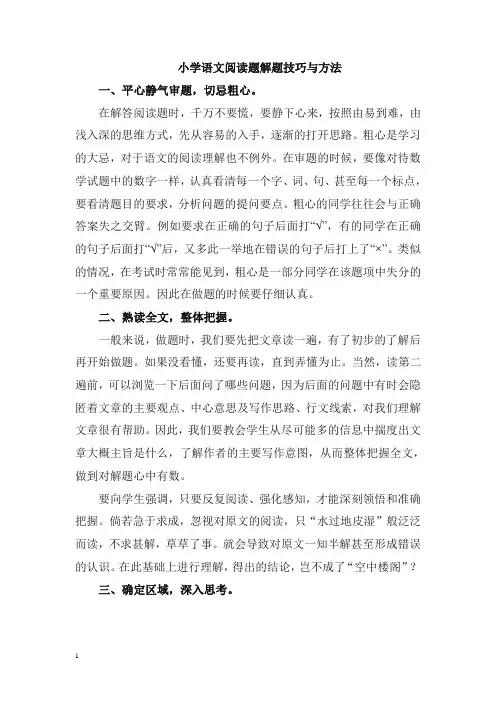 小学语文阅读题解题技巧与方法

一、平心静气审题，切忌粗心。

在解答阅读题时，千万不要慌，要静下心来，按照由易到难，由浅入深的思维方式，先从容易的入手，逐渐的打开思路。粗心是学习的大忌，对于语文的阅读理解也不例外。在审题的时候，要像对待数学试题中的数字一样，认真看清每一个字、词、句、甚至每一个标点，要看清题目的要求，分析问题的提问要点。粗心的同学往往会与正确答案失之交臂。例如要求在正确的句子后面打“√”，有的同学在正确的句子后面打“√”后，又多此一举地在错误的句子后打上了“×”。类似的情况，在考试时常常能见到，粗心是一部分同学在该题项中失分的一个重要原因。因此在做题的时候要仔细认真。

二、熟读全文，整体把握。

一般来说，做题时，我们要先把文章读一遍，有了初步的了解后再开始做题。如果没看懂，还要再读，直到弄懂为止。当然，读第二遍前，可以浏览一下后面问了哪些问题，因为后面的问题中有时会隐匿着文章的主要观点、中心意思及写作思路、行文线索，对我们理解文章很有帮助。因此，我们要教会学生从尽可能多的信息中揣度出文章大概主旨是什么，了解作者的主要写作意图，从而整体把握全文，做到对解题心中有数。

要向学生强调，只要反复阅读、强化感知，才能深刻领悟和准确把握。倘若急于求成，忽视对原文的阅读，只“水过地皮湿”般泛泛而读，不求甚解，草草了事。就会导致对原文一知半解甚至形成错误的认识。在此基础上进行理解，得出的结论，岂不成了“空中楼阁”？

三、确定区域，深入思考。

1